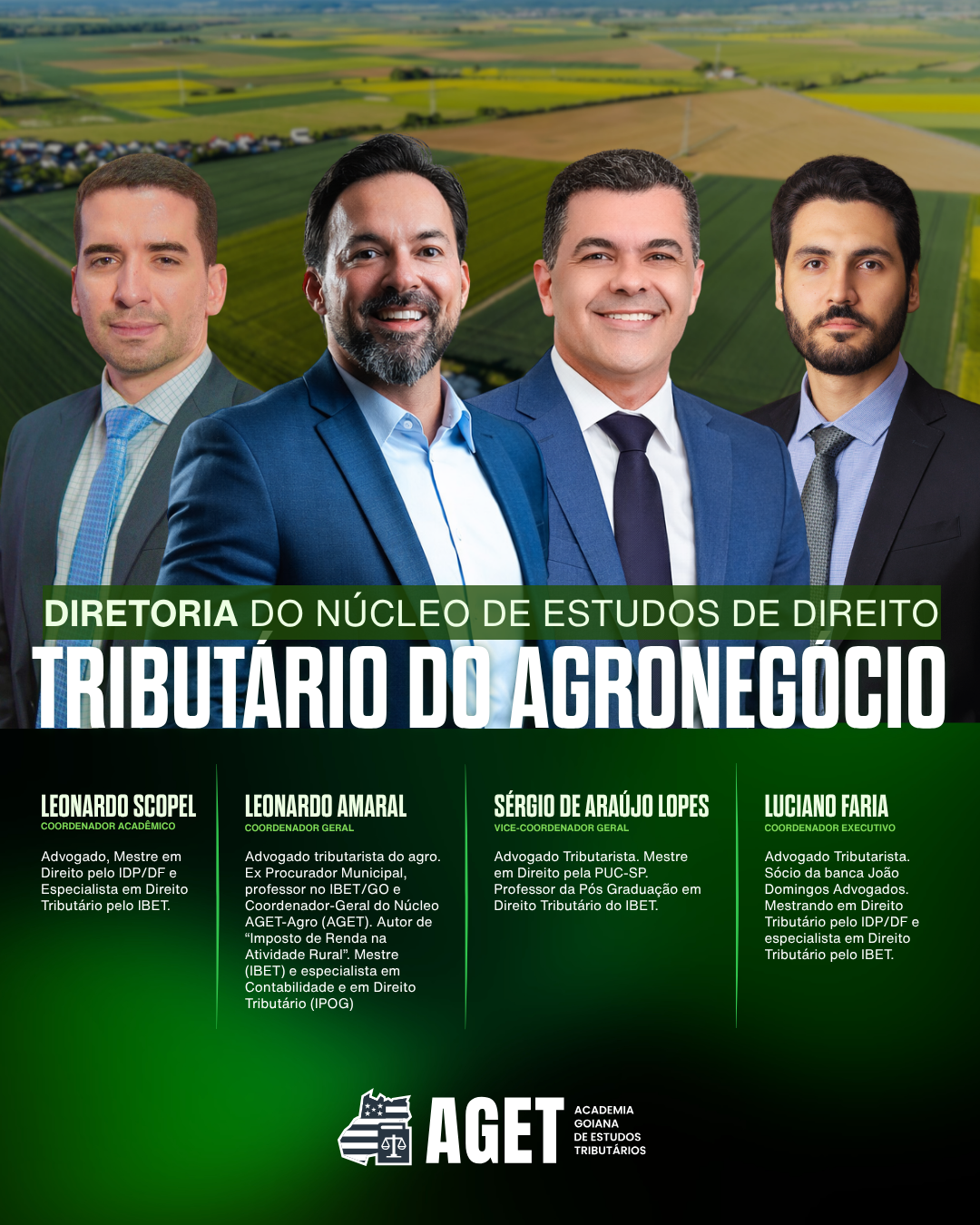 DIRETORIA DO NÚCLEO DE ESTUDOS DE DIREITO
TRIBUTÁRIO DO AGRONEGÓCIO

LEONARDO SCOPEL
COORDENADOR ACADÊMICO

Advogado, Mestre em Direito pelo IDP/DF e Especialista em Direito Tributário pelo IBET.

LEONARDO AMARAL
COORDENADOR GERAL

Advogado tributarista do agro. Ex Procurador Municipal, professor no IBET/GO e Coordenador-Geral do Núcleo AGET-Agro (AGET). Autor de "Imposto de Renda na Atividade Rural". Mestre (IBET) e especialista em Contabilidade e em Direito Tributário (IPOG)

SÉRGIO DE ARAÚJO LOPES
VICE-COORDENADOR GERAL

Advogado Tributarista. Mestre em Direito pela PUC-SP. Professor da Pós Graduação em Direito Tributário do IBET.

LUCIANO FARIA
COORDENADOR EXECUTIVO

Advogado Tributarista. Sócio da banca João Domingos Advogados. Mestrando em Direito Tributário pelo IDP/DF e especialista em Direito Tributário pelo IBET.

AGET
ACADEMIA
GOIANA
DE ESTUDOS
TRIBUTÁRIOS